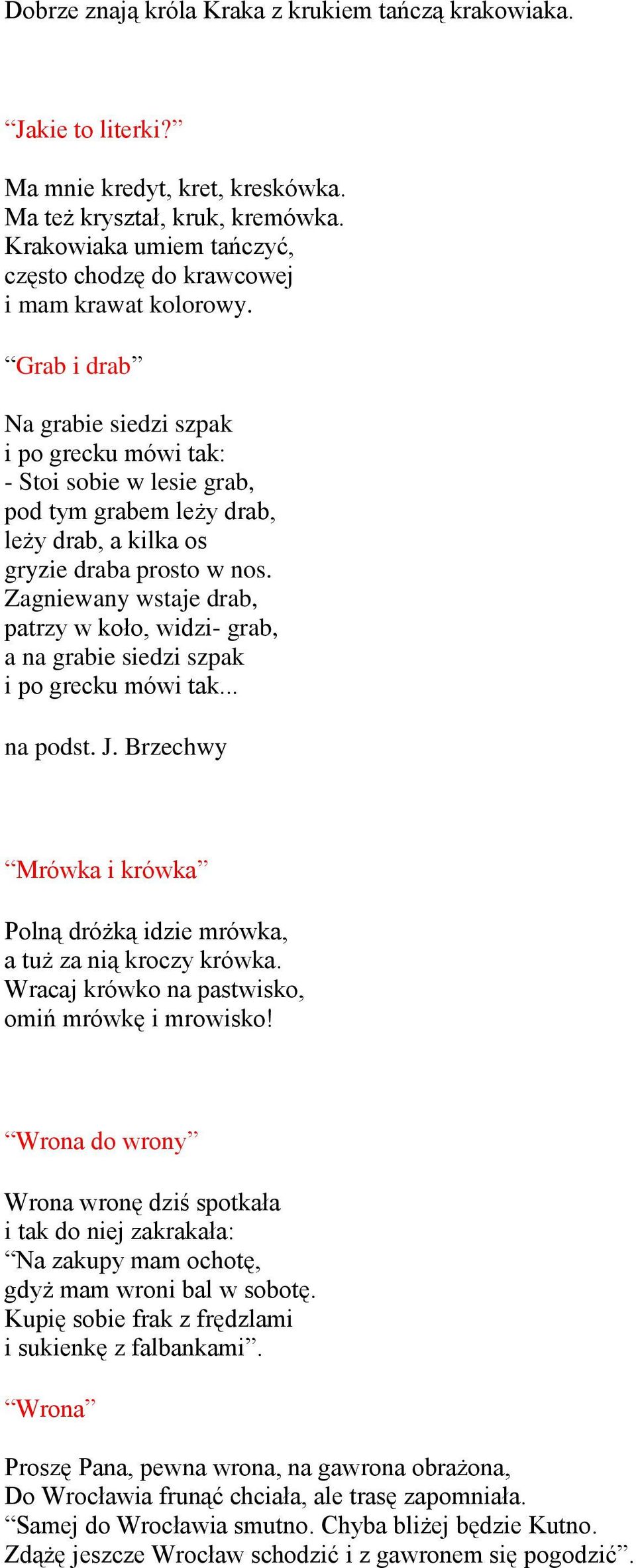 Dobrze znają króla Kraka z krukiem tańczą krakowiaka.

“Jakie to literki?”

Ma mnie kredyt, kret, kreskówka.
Ma też kryształ, kruk, kremówka.
Krakowiaka umiem tańczyć,
często chodzę do krawcowej
i mam krawat kolorowy.

“Grab i drab”

Na grabie siedzi szpak
i po grecku mówi tak:
- Stoi sobie w lesie grab,
pod tym grabem leży drab,
leży drab, a kilka os
gryzie draba prosto w nos.
Zagniewany wstaje drab,
patrzy w koło, widzi- grab,
a na grabie siedzi szpak
i po grecku mówi tak...

na podst. J. Brzechwy

“Mrówka i krówka”

Polną dróżką idzie mrówka,
a tuż za nią kroczy krówka.
Wracaj krówko na pastwisko,
omiń mrówkę i mrowisko!

“Wrona do wrony”

Wrona wronę dziś spotkała
i tak do niej zakrakała:
“Na zakupy mam ochotę,
gdyż mam wroni bal w sobotę.
Kupię sobie frak z frędzlami
i sukienkę z falbankami”.

“Wrona”

Proszę Pana, pewna wrona, na gawrona obrażona,
Do Wrocławia frunąć chciała, ale trasę zapomniała.
“Samej do Wrocławia smutno. Chyba bliżej będzie Kutno.
Zdążę jeszcze Wrocław schodzić i z gawronem się pogodzić”.